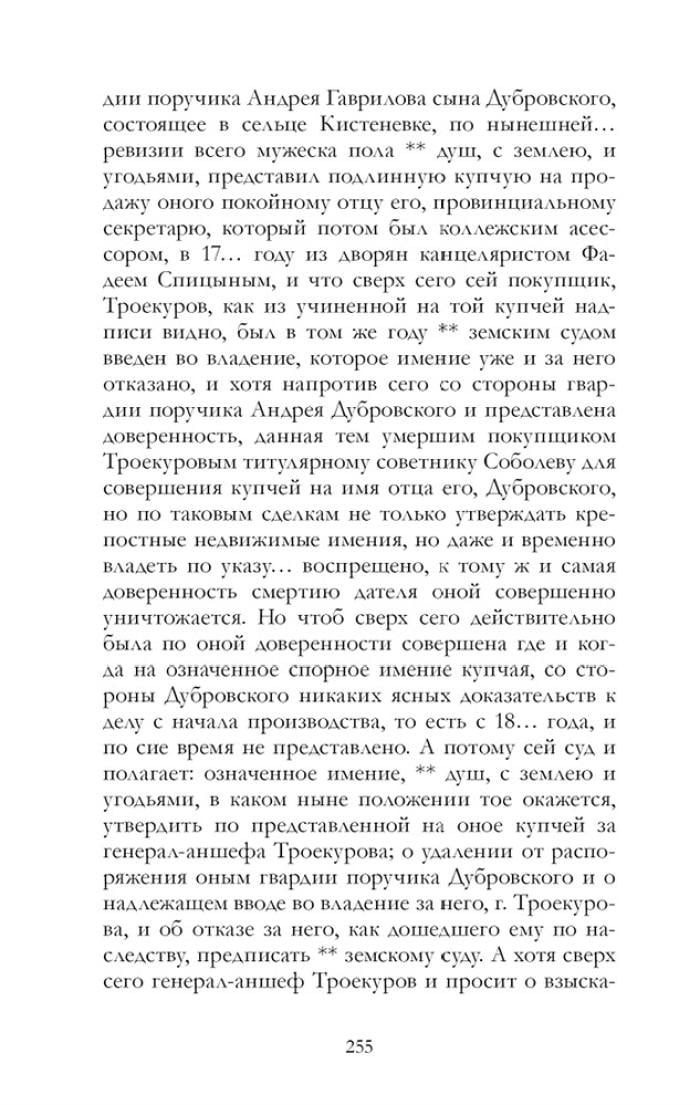 дии поручика Андрея Гаврилова сына Дубровского, состоящее в сельце Кистеневке, по нынешней… ревизии всего мужеска пола ** душ, с землею, и угодьями, представил подлинную купчую на продажу оного покойному отцу его, провинциальному секретарю, который потом был коллежским асессором, в 17… году из дворян канцеляристом Фадеем Спицыным, и что сверх сего сей покупщик, Троекуров, как из учиненной на той купчей надписи видно, был в том же году ** земским судом введен во владение, которое имение уже и за него отказано, и хотя напротив сего со стороны гвардии поручика Андрея Дубровского и представлена доверенность, данная тем умершим покупщиком Троекуровым титулярному советнику Соболеву для совершения купчей на имя отца его, Дубровского, но по таковым сделкам не только утверждать крепостные недвижимые имения, но даже и временно владеть по указу… воспрещено, к тому ж и самая доверенность смертию дателя оной совершенно уничтожается. Но чтоб сверх сего действительно была по оной доверенности совершена где и когда на означенное спорное имение купчая, со стороны Дубровского никаких ясных доказательств к делу с начала производства, то есть с 18… года, и по сие время не представлено. А потому сей суд и полагает: означенное имение, ** душ, с землею и угодьями, в каком ныне положении тое окажется, утвердить по представленной на оное купчей за генерал-аншефа Троекурова; о удалении от распоряжения оным гвардии поручика Дубровского и о надлежащем вводе во владение за него, г. Троекурова, и об отказе за него, как дошедшего ему по наследству, предписать ** земскому суду. А хотя сверх сего генерал-аншеф Троекуров и просит о взыска-

255